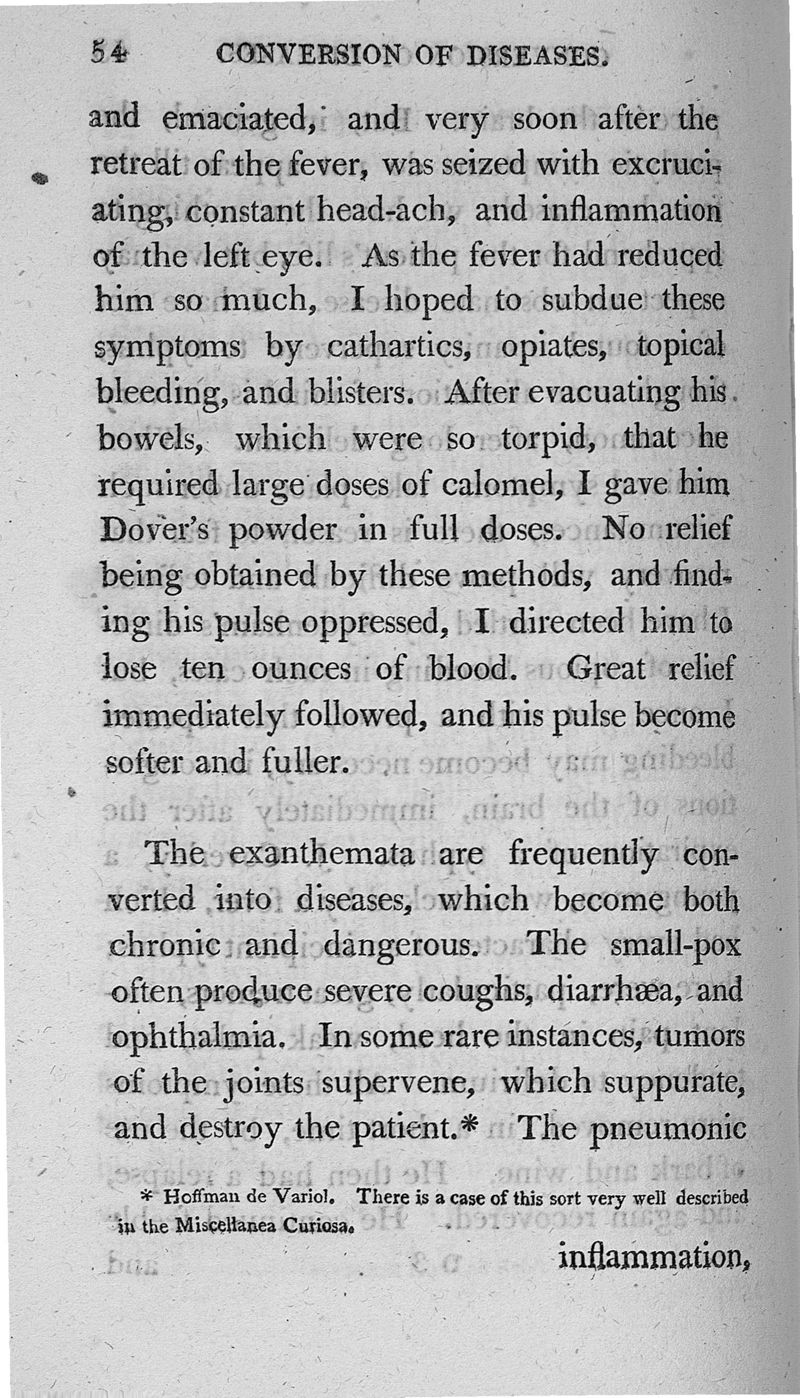 54 CONVERSION OF DISEASES.

and emaciated, and very soon after the retreat of the fever, was seized with excruciating, constant head-ach, and inflammation of the left eye. As the fever had reduced him so much, I hoped to subdue these symptoms by cathartics, opiates, topical bleeding, and blisters. After evacuating his bowels, which were so torpid, that he required large doses of calomel, I gave him Dover's powder in full doses. No relief being obtained by these methods, and finding his pulse oppressed, I directed him to lose ten ounces of blood. Great relief immediately followed, and his pulse become softer and fuller.

The exanthemata are frequently converted into diseases, which become both chronic and dangerous. The small-pox often produce severe coughs, diarrhæa, and ophthalmia. In some rare instances, tumors of the joints supervene, which suppurate, and destroy the patient.* The pneumonic

* Hoffman de Variol. There is a case of this sort very well described in the Miscellanea Curiosa.

inflammation,